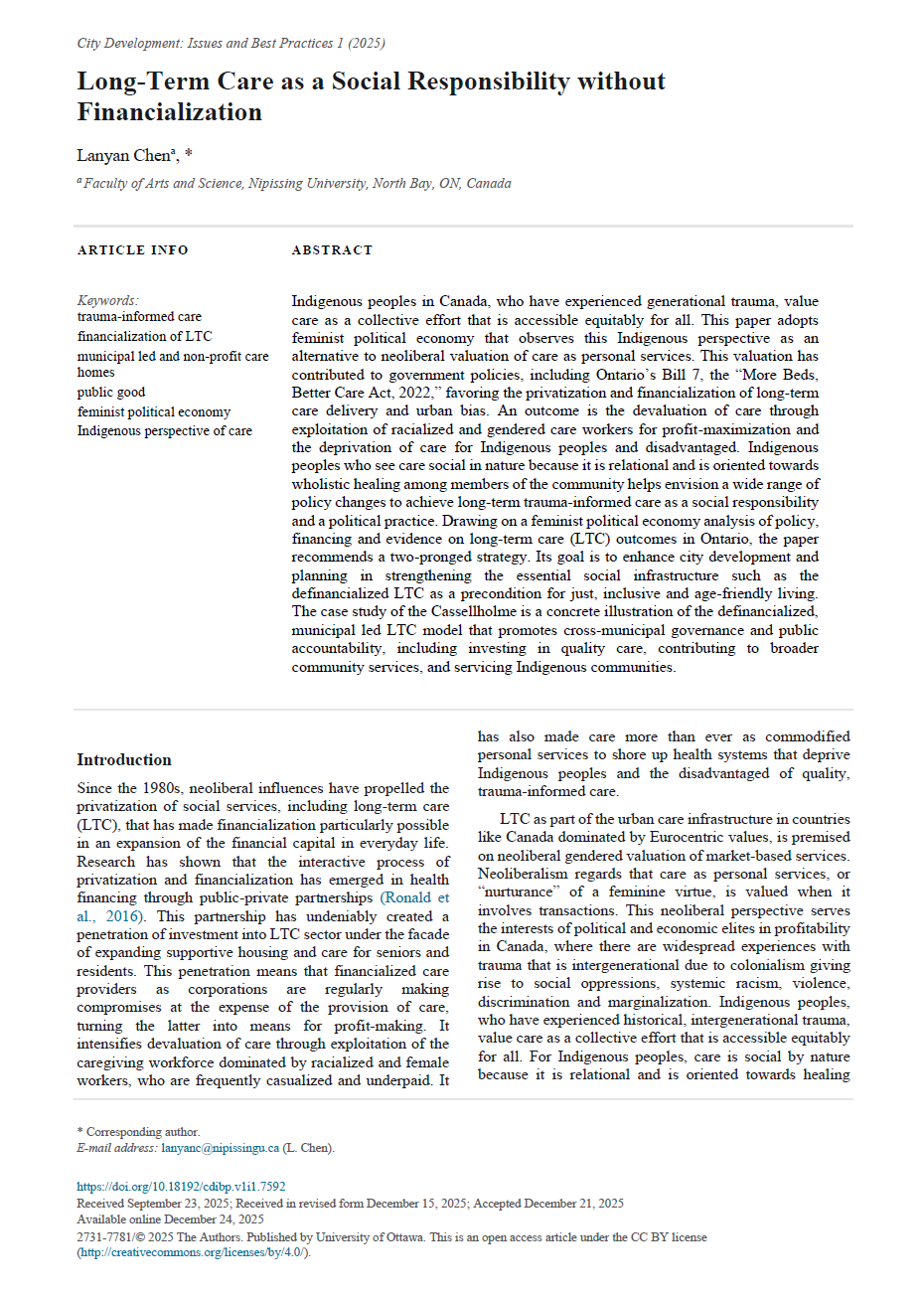 City Development: Issues and Best Practices 1 (2025)

Long-Term Care as a Social Responsibility without Financialization

Lanyan Chen$^{a}$, *

$^{a}$ Faculty of Arts and Science, Nipissing University, North Bay, ON, Canada

ARTICLE INFO

Keywords:
trauma-informed care
financialization of LTC
municipal led and non-profit care homes
public good
feminist political economy
Indigenous perspective of care

ABSTRACT

Indigenous peoples in Canada, who have experienced generational trauma, value care as a collective effort that is accessible equitably for all. This paper adopts feminist political economy that observes this Indigenous perspective as an alternative to neoliberal valuation of care as personal services. This valuation has contributed to government policies, including Ontario's Bill 7, the "More Beds, Better Care Act, 2022," favoring the privatization and financialization of long-term care delivery and urban bias. An outcome is the devaluation of care through exploitation of racialized and gendered care workers for profit-maximization and the deprivation of care for Indigenous peoples and disadvantaged. Indigenous peoples who see care social in nature because it is relational and is oriented towards wholistic healing among members of the community helps envision a wide range of policy changes to achieve long-term trauma-informed care as a social responsibility and a political practice. Drawing on a feminist political economy analysis of policy, financing and evidence on long-term care (LTC) outcomes in Ontario, the paper recommends a two-pronged strategy. Its goal is to enhance city development and planning in strengthening the essential social infrastructure such as the definancialized LTC as a precondition for just, inclusive and age-friendly living. The case study of the Cassellholme is a concrete illustration of the definancialized, municipal led LTC model that promotes cross-municipal governance and public accountability, including investing in quality care, contributing to broader community services, and servicing Indigenous communities.

Introduction

Since the 1980s, neoliberal influences have propelled the privatization of social services, including long-term care (LTC), that has made financialization particularly possible in an expansion of the financial capital in everyday life. Research has shown that the interactive process of privatization and financialization has emerged in health financing through public-private partnerships (Ronald et al., 2016). This partnership has undeniably created a penetration of investment into LTC sector under the facade of expanding supportive housing and care for seniors and residents. This penetration means that financialized care providers as corporations are regularly making compromises at the expense of the provision of care, turning the latter into means for profit-making. It intensifies devaluation of care through exploitation of the caregiving workforce dominated by racialized and female workers, who are frequently casualized and underpaid. It has also made care more than ever as commodified personal services to shore up health systems that deprive Indigenous peoples and the disadvantaged of quality, trauma-informed care.

LTC as part of the urban care infrastructure in countries like Canada dominated by Eurocentric values, is premised on neoliberal gendered valuation of market-based services. Neoliberalism regards that care as personal services, or "nurturance" of a feminine virtue, is valued when it involves transactions. This neoliberal perspective serves the interests of political and economic elites in profitability in Canada, where there are widespread experiences with trauma that is intergenerational due to colonialism giving rise to social oppressions, systemic racism, violence, discrimination and marginalization. Indigenous peoples, who have experienced historical, intergenerational trauma, value care as a collective effort that is accessible equitably for all. For Indigenous peoples, care is social by nature because it is relational and is oriented towards healing

* Corresponding author.
E-mail address: lanyanc@nipissingu.ca (L. Chen).

https://doi.org/10.18192/cdibp.v1i1.7592
Received September 23, 2025; Received in revised form December 15, 2025; Accepted December 21, 2025
Available online December 24, 2025
2731-7781/© 2025 The Authors. Published by University of Ottawa. This is an open access article under the CC BY license (http://creativecommons.org/licenses/by/4.0/).